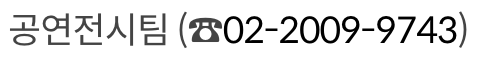 공연전시팀 (☎02-2009-9743)